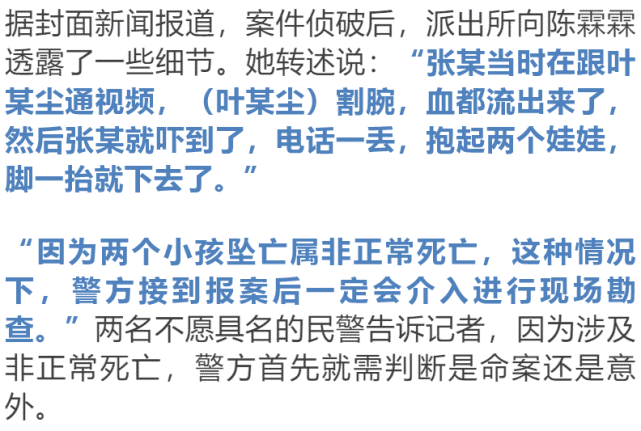 据封面新闻报道，案件侦破后，派出所向陈霖霖透露了一些细节。她转述说：“张某当时在跟叶某尘通视频，（叶某尘）割腕，血都流出来了，然后张某就吓到了，电话一丢，抱起两个娃娃，脚一抬就下去了。”

“因为两个小孩坠亡属非正常死亡，这种情况下，警方接到报案后一定会介入进行现场勘查。”两名不愿具名的民警告诉记者，因为涉及非正常死亡，警方首先就需判断是命案还是意外。